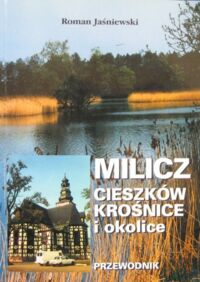 Roman Jaśniewski

MILICZ
CIESZKÓW
KROŚNICE
i okolice

PRZEWODNIK